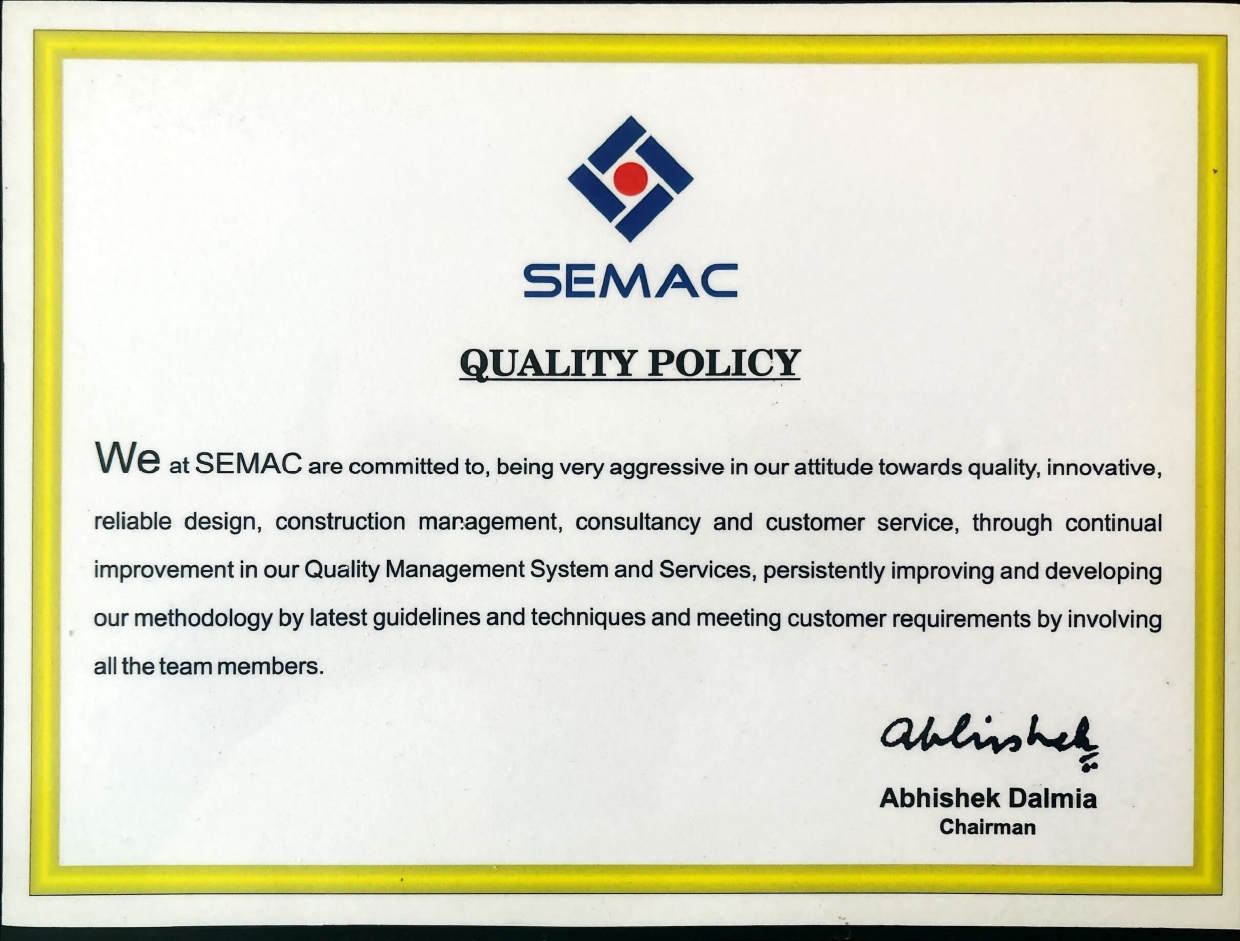 SEMAC

QUALITY POLICY

We at SEMAC are committed to, being very aggressive in our attitude towards quality, innovative, reliable design, construction management, consultancy and customer service, through continual improvement in our Quality Management System and Services, persistently improving and developing our methodology by latest guidelines and techniques and meeting customer requirements by involving all the team members.

Abhishek

Abhishek Dalmia
Chairman